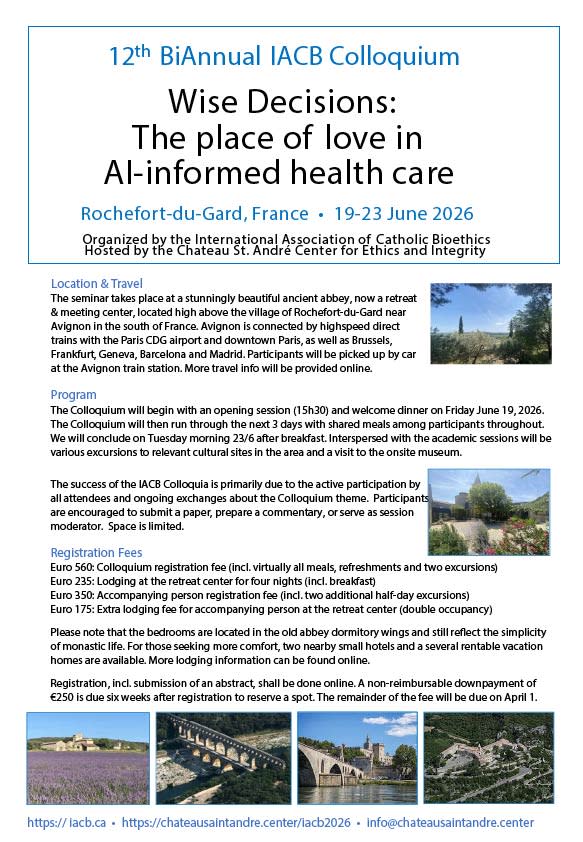 12$^{th}$ BiAnnual IACB Colloquium

Wise Decisions:
The place of love in
AI-informed health care

Rochefort-du-Gard, France • 19-23 June 2026

Organized by the International Association of Catholic Bioethics
Hosted by the Chateau St. André Center for Ethics and Integrity

Location & Travel
The seminar takes place at a stunningly beautiful ancient abbey, now a retreat & meeting center, located high above the village of Rochefort-du-Gard near Avignon in the south of France. Avignon is connected by highspeed direct trains with the Paris CDG airport and downtown Paris, as well as Brussels, Frankfurt, Geneva, Barcelona and Madrid. Participants will be picked up by car at the Avignon train station. More travel info will be provided online.

Program
The Colloquium will begin with an opening session (15h30) and welcome dinner on Friday June 19, 2026. The Colloquium will then run through the next 3 days with shared meals among participants throughout. We will conclude on Tuesday morning 23/6 after breakfast. Interspersed with the academic sessions will be various excursions to relevant cultural sites in the area and a visit to the onsite museum.

The success of the IACB Colloquia is primarily due to the active participation by all attendees and ongoing exchanges about the Colloquium theme. Participants are encouraged to submit a paper, prepare a commentary, or serve as session moderator. Space is limited.

Registration Fees
Euro 560: Colloquium registration fee (incl. virtually all meals, refreshments and two excursions)
Euro 235: Lodging at the retreat center for four nights (incl. breakfast)
Euro 350: Accompanying person registration fee (incl. two additional half-day excursions)
Euro 175: Extra lodging fee for accompanying person at the retreat center (double occupancy)

Please note that the bedrooms are located in the old abbey dormitory wings and still reflect the simplicity of monastic life. For those seeking more comfort, two nearby small hotels and a several rentable vacation homes are available. More lodging information can be found online.

Registration, incl. submission of an abstract, shall be done online. A non-reimbursable downpayment of €250 is due six weeks after registration to reserve a spot. The remainder of the fee will be due on April 1.

https:// iacb.ca • https://chateausaintandre.center/iacb2026 • info@chateausaintandre.center